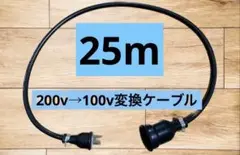 25m

200v→100v変換ケーブル